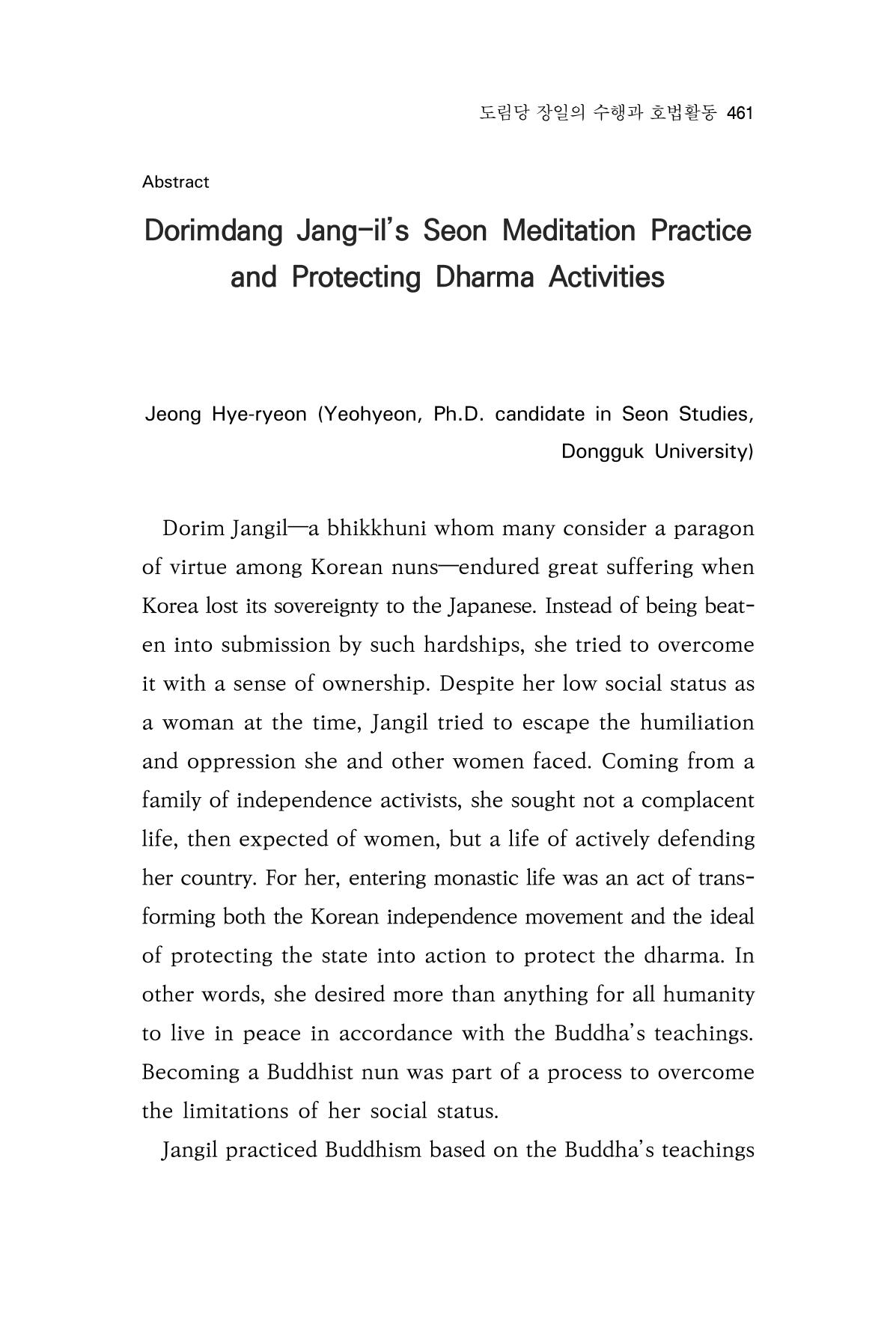 도림당 장일의 수행과 호법활동 461

Abstract

Dorimdang Jang-il's Seon Meditation Practice and Protecting Dharma Activities

Jeong Hye-ryeon (Yeohyeon, Ph.D. candidate in Seon Studies, Dongguk University)

Dorim Jangil—a bhikkhuni whom many consider a paragon of virtue among Korean nuns—endured great suffering when Korea lost its sovereignty to the Japanese. Instead of being beaten into submission by such hardships, she tried to overcome it with a sense of ownership. Despite her low social status as a woman at the time, Jangil tried to escape the humiliation and oppression she and other women faced. Coming from a family of independence activists, she sought not a complacent life, then expected of women, but a life of actively defending her country. For her, entering monastic life was an act of transforming both the Korean independence movement and the ideal of protecting the state into action to protect the dharma. In other words, she desired more than anything for all humanity to live in peace in accordance with the Buddha's teachings. Becoming a Buddhist nun was part of a process to overcome the limitations of her social status.

Jangil practiced Buddhism based on the Buddha's teachings